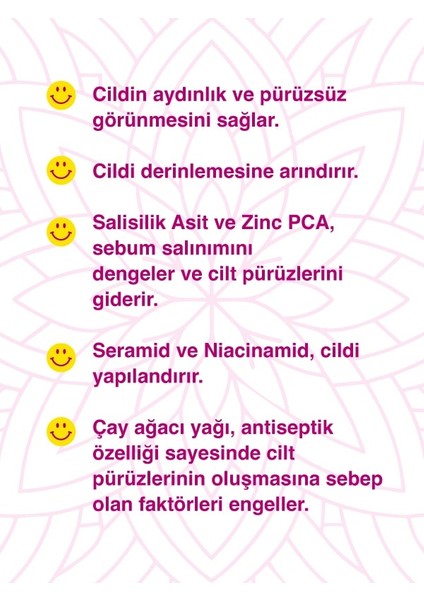 Cildin aydınlık ve pürüzsüz görünmesini sağlar.

Cildi derinlemesine arındırır.

Salisilik Asit ve Zinc PCA, sebum salınımını dengeler ve cilt pürüzlerini giderir.

Seramid ve Niacinamid, cildi yapılandırır.

Çay ağacı yağı, antiseptik özelliği sayesinde cilt pürüzlerinin oluşmasına sebep olan faktörleri engeller.